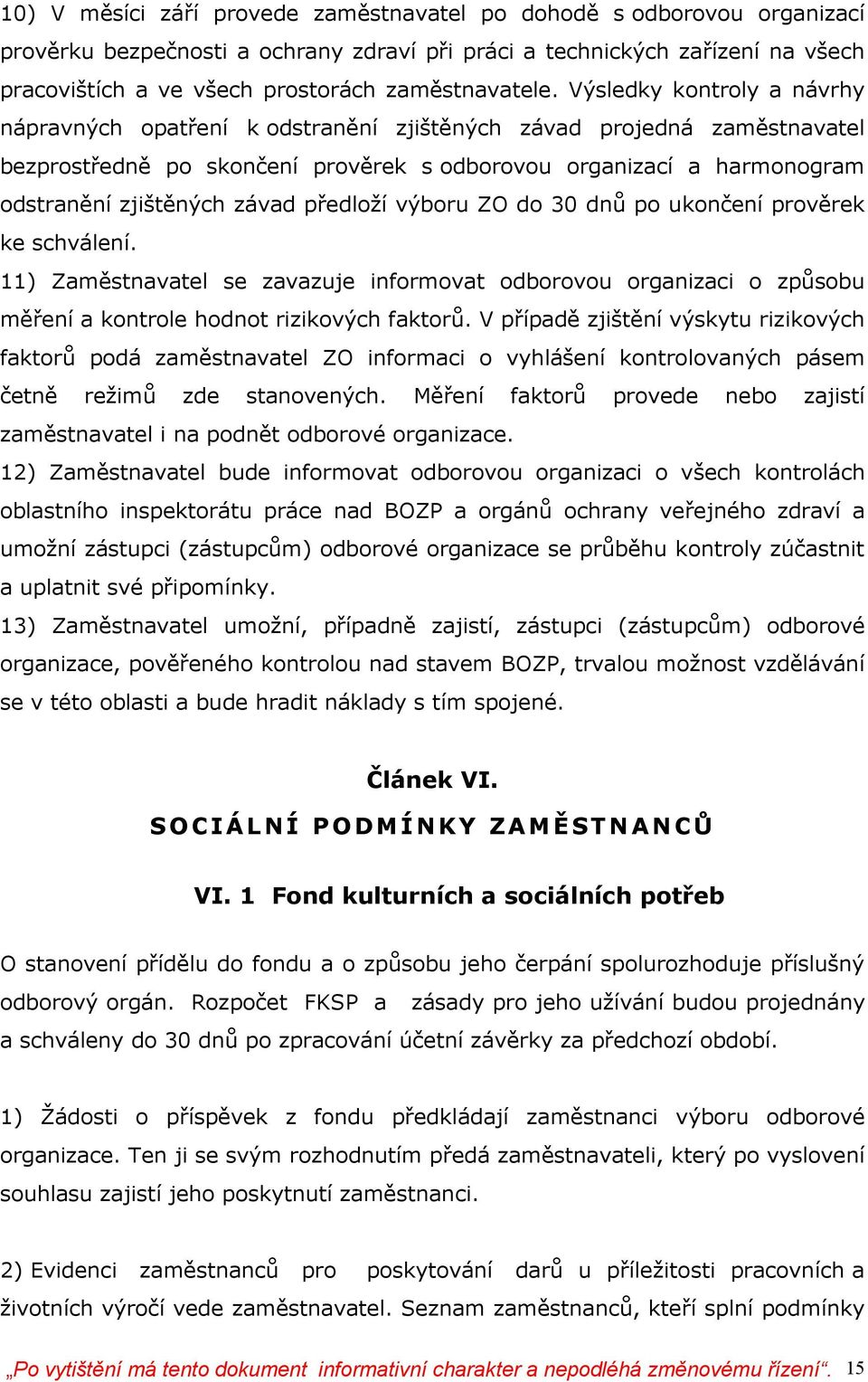 10) V měsíci září provede zaměstnavatel po dohodě s odborovou organizací prověrku bezpečnosti a ochrany zdraví při práci a technických zařízení na všech pracovištích a ve všech prostorách zaměstnavatele. Výsledky kontroly a návrhy nápravných opatření k odstranění zjištěných závad projedná zaměstnavatel bezprostředně po skončení prověrek s odborovou organizací a harmonogram odstranění zjištěných závad předloží výboru ZO do 30 dnů po ukončení prověrek ke schválení.

11) Zaměstnavatel se zavazuje informovat odborovou organizaci o způsobu měření a kontrole hodnot rizikových faktorů. V případě zjištění výskytu rizikových faktorů podá zaměstnavatel ZO informaci o vyhlášení kontrolovaných pásem četně režimů zde stanovených. Měření faktorů provede nebo zajistí zaměstnavatel i na podnět odborové organizace.

12) Zaměstnavatel bude informovat odborovou organizaci o všech kontrolách oblastního inspektorátu práce nad BOZP a orgánů ochrany veřejného zdraví a umožní zástupci (zástupcům) odborové organizace se průběhu kontroly zúčastnit a uplatnit své připomínky.

13) Zaměstnavatel umožní, případně zajistí, zástupci (zástupcům) odborové organizace, pověřeného kontrolou nad stavem BOZP, trvalou možnost vzdělávání se v této oblasti a bude hradit náklady s tím spojené.

Článek VI.
SOCIÁLNÍ PODMÍNKY ZAMĚSTNANCŮ

VI. 1 Fond kulturních a sociálních potřeb

O stanovení přídělu do fondu a o způsobu jeho čerpání spolurozhoduje příslušný odborový orgán. Rozpočet FKSP a zásady pro jeho užívání budou projednány a schváleny do 30 dnů po zpracování účetní závěrky za předchozí období.

1) Žádosti o příspěvek z fondu předkládají zaměstnanci výboru odborové organizace. Ten ji se svým rozhodnutím předá zaměstnavateli, který po vyslovení souhlasu zajistí jeho poskytnutí zaměstnanci.

2) Evidenci zaměstnanců pro poskytování darů u příležitosti pracovních a životních výročí vede zaměstnavatel. Seznam zaměstnanců, kteří splní podmínky

„Po vytištění má tento dokument informativní charakter a nepodléhá změnovému řízení“. 15